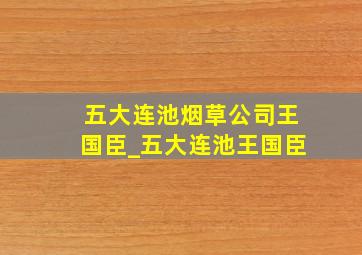 五大连池烟草公司王国臣_五大连池王国臣